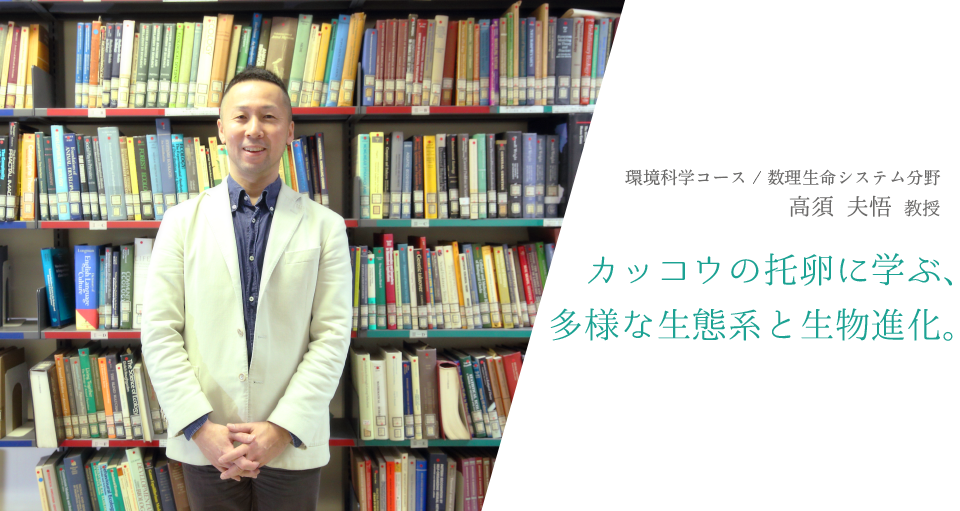 環境科学コース / 数理生命システム分野
高須 夫悟 教授

カッコウの托卵に学ぶ、
多様な生態系と生物進化。